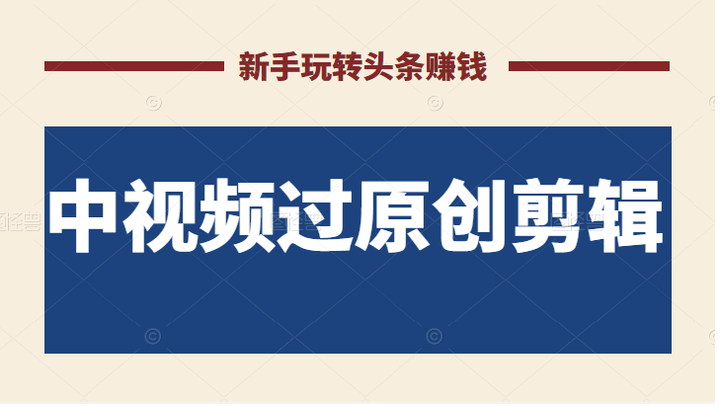 新手玩转头条赚钱

中视频过原创剪辑